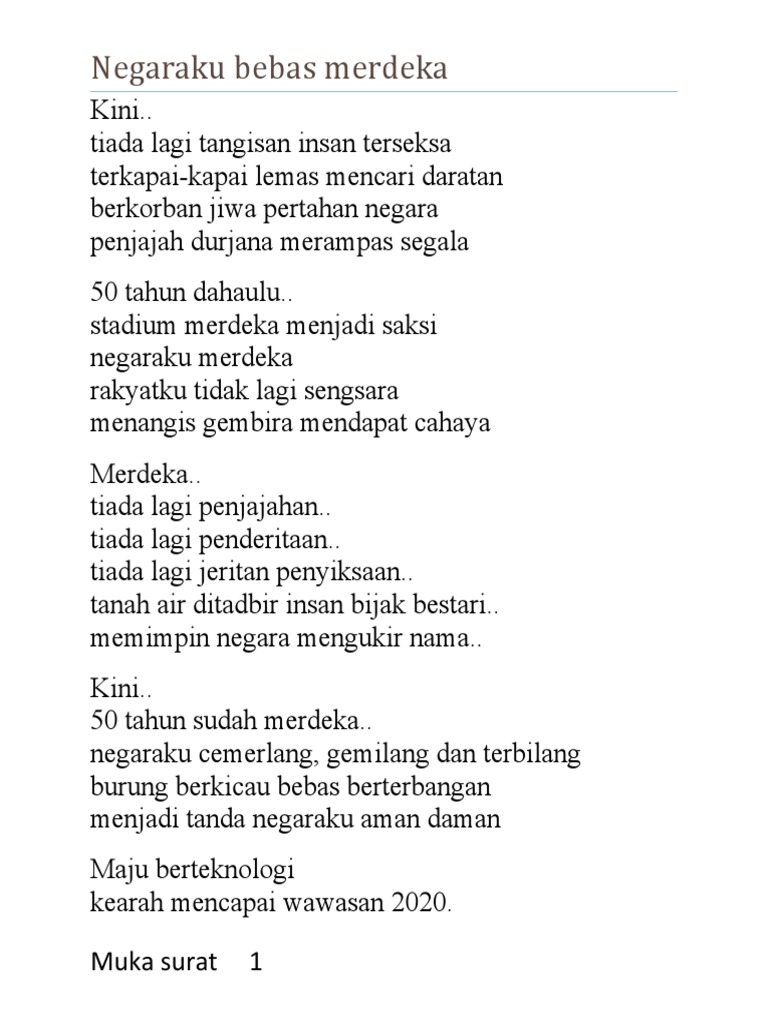 Negaraku bebas merdeka

Kini..
tiada lagi tangisan insan terseksa
terkapai-kapai lemas mencari daratan
berkorban jiwa pertahan negara
penjajah durjana merampas segala

50 tahun dahaulu..
stadium merdeka menjadi saksi
negaraku merdeka
rakyatku tidak lagi sengsara
menangis gembira mendapat cahaya

Merdeka..
tiada lagi penjajahan..
tiada lagi penderitaan..
tiada lagi jeritan penyiksaan..
tanah air ditadbir insan bijak bestari..
memimpin negara mengukir nama..

Kini..
50 tahun sudah merdeka..
negaraku cemerlang, gemilang dan terbilang
burung berkicau bebas berterbangan
menjadi tanda negaraku aman daman

Maju berteknologi
kearah mencapai wawasan 2020.

Muka surat 1